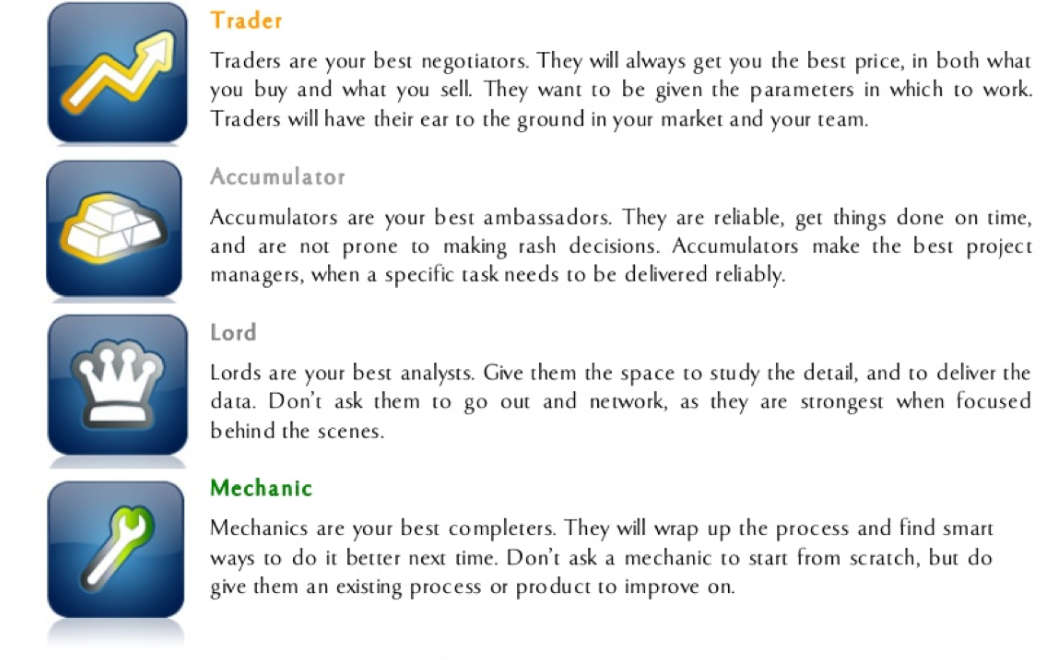 Trader

Traders are your best negotiators. They will always get you the best price, in both what you buy and what you sell. They want to be given the parameters in which to work. Traders will have their ear to the ground in your market and your team.

Accumulator

Accumulators are your best ambassadors. They are reliable, get things done on time, and are not prone to making rash decisions. Accumulators make the best project managers, when a specific task needs to be delivered reliably.

Lord

Lords are your best analysts. Give them the space to study the detail, and to deliver the data. Don't ask them to go out and network, as they are strongest when focused behind the scenes.

Mechanic

Mechanics are your best completers. They will wrap up the process and find smart ways to do it better next time. Don't ask a mechanic to start from scratch, but do give them an existing process or product to improve on.